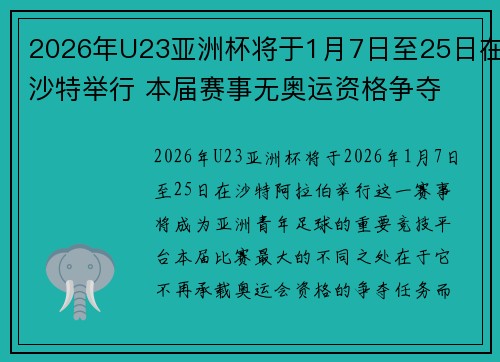 2026年U23亚洲杯将于1月7日至25日在沙特举行 本届赛事无奥运资格争夺

2026年U23亚洲杯将于2026年1月7日至25日在沙特阿拉伯举行这一赛事将成为亚洲青年足球的重要竞技平台本届比赛最大的不同之处在于它不再承载奥运会资格的争夺任务而